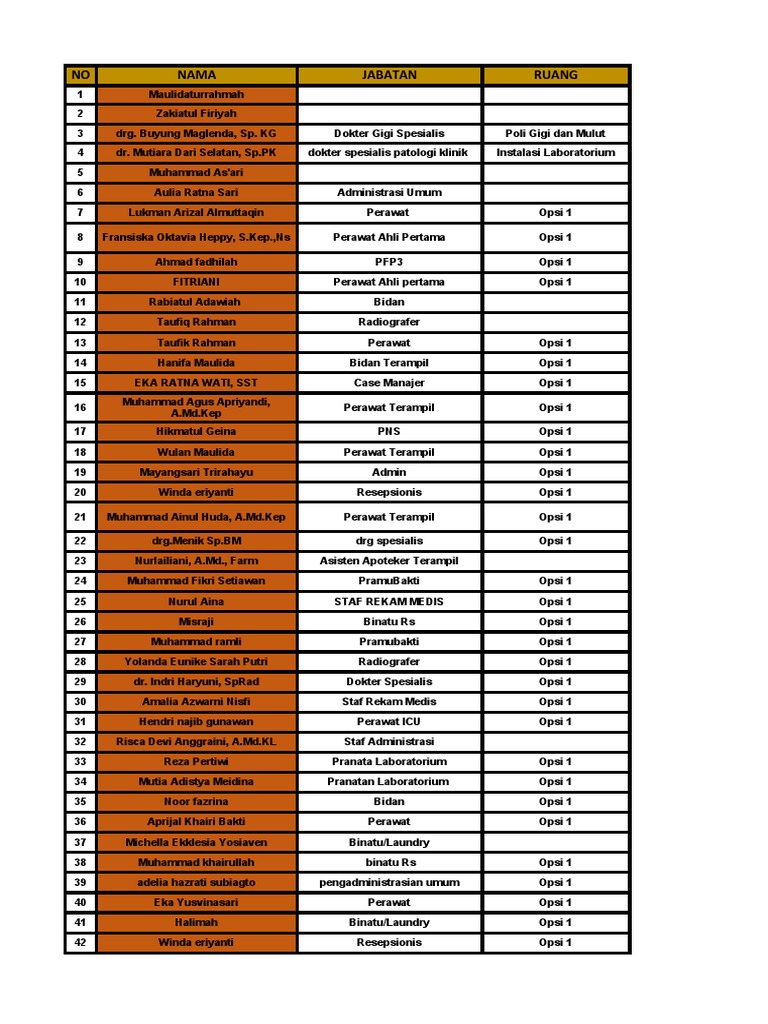 | NO | NAMA | JABATAN | RUANG |
|---|---|---|---|
| 1 | Maulidaturrahmah | | |
| 2 | Zakiatul Firiyah | | |
| 3 | drg. Buyung Maglenda, Sp. KG | Dokter Gigi Spesialis | Poli Gigi dan Mulut |
| 4 | dr. Mutiara Dari Selatan, Sp.PK | dokter spesialis patologi klinik | Instalasi Laboratorium |
| 5 | Muhammad As'ari | | |
| 6 | Aulia Ratna Sari | Administrasi Umum | |
| 7 | Lukman Arizal Almuttaqin | Perawat | Opsi 1 |
| 8 | Fransiska Oktavia Heppy, S.Kep.,Ns | Perawat Ahli Pertama | Opsi 1 |
| 9 | Ahmad fadhilah | PFP3 | Opsi 1 |
| 10 | FITRIANI | Perawat Ahli pertama | Opsi 1 |
| 11 | Rabiatul Adawiah | Bidan | |
| 12 | Taufiq Rahman | Radiografer | |
| 13 | Taufik Rahman | Perawat | Opsi 1 |
| 14 | Hanifa Maulida | Bidan Terampil | Opsi 1 |
| 15 | EKA RATNA WATI, SST | Case Manajer | Opsi 1 |
| 16 | Muhammad Agus Apriyandi, A.Md.Kep | Perawat Terampil | Opsi 1 |
| 17 | Hikmatul Geina | PNS | Opsi 1 |
| 18 | Wulan Maulida | Perawat Terampil | Opsi 1 |
| 19 | Mayangsari Trirahayu | Admin | Opsi 1 |
| 20 | Winda eriyanti | Resepsionis | Opsi 1 |
| 21 | Muhammad Ainul Huda, A.Md.Kep | Perawat Terampil | Opsi 1 |
| 22 | drg.Menik Sp.BM | drg spesialis | Opsi 1 |
| 23 | Nurlailiani, A.Md., Farm | Asisten Apoteker Terampil | |
| 24 | Muhammad Fikri Setiawan | PramuBakti | Opsi 1 |
| 25 | Nurul Aina | STAF REKAM MEDIS | Opsi 1 |
| 26 | Misraji | Binatu Rs | Opsi 1 |
| 27 | Muhammad ramli | Pramubakti | Opsi 1 |
| 28 | Yolanda Eunike Sarah Putri | Radiografer | Opsi 1 |
| 29 | dr. Indri Haryuni, SpRad | Dokter Spesialis | Opsi 1 |
| 30 | Amalia Azwarni Nisfi | Staf Rekam Medis | Opsi 1 |
| 31 | Hendri najib gunawan | Perawat ICU | Opsi 1 |
| 32 | Risca Devi Anggraini, A.Md.KL | Staf Administrasi | |
| 33 | Reza Pertiwi | Pranata Laboratorium | Opsi 1 |
| 34 | Mutia Adistya Meidina | Pranatan Laboratorium | Opsi 1 |
| 35 | Noor fazrina | Bidan | Opsi 1 |
| 36 | Aprijal Khairi Bakti | Perawat | Opsi 1 |
| 37 | Michella Ekklesia Yosiaven | Binatu/Laundry | |
| 38 | Muhammad khairullah | binatu Rs | Opsi 1 |
| 39 | adelia hazrati subiagto | pengadministrasian umum | Opsi 1 |
| 40 | Eka Yusvinasari | Perawat | Opsi 1 |
| 41 | Halimah | Binatu/Laundry | Opsi 1 |
| 42 | Winda eriyanti | Resepsionis | Opsi 1 |